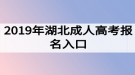 2019年湖北成人高考报名入口